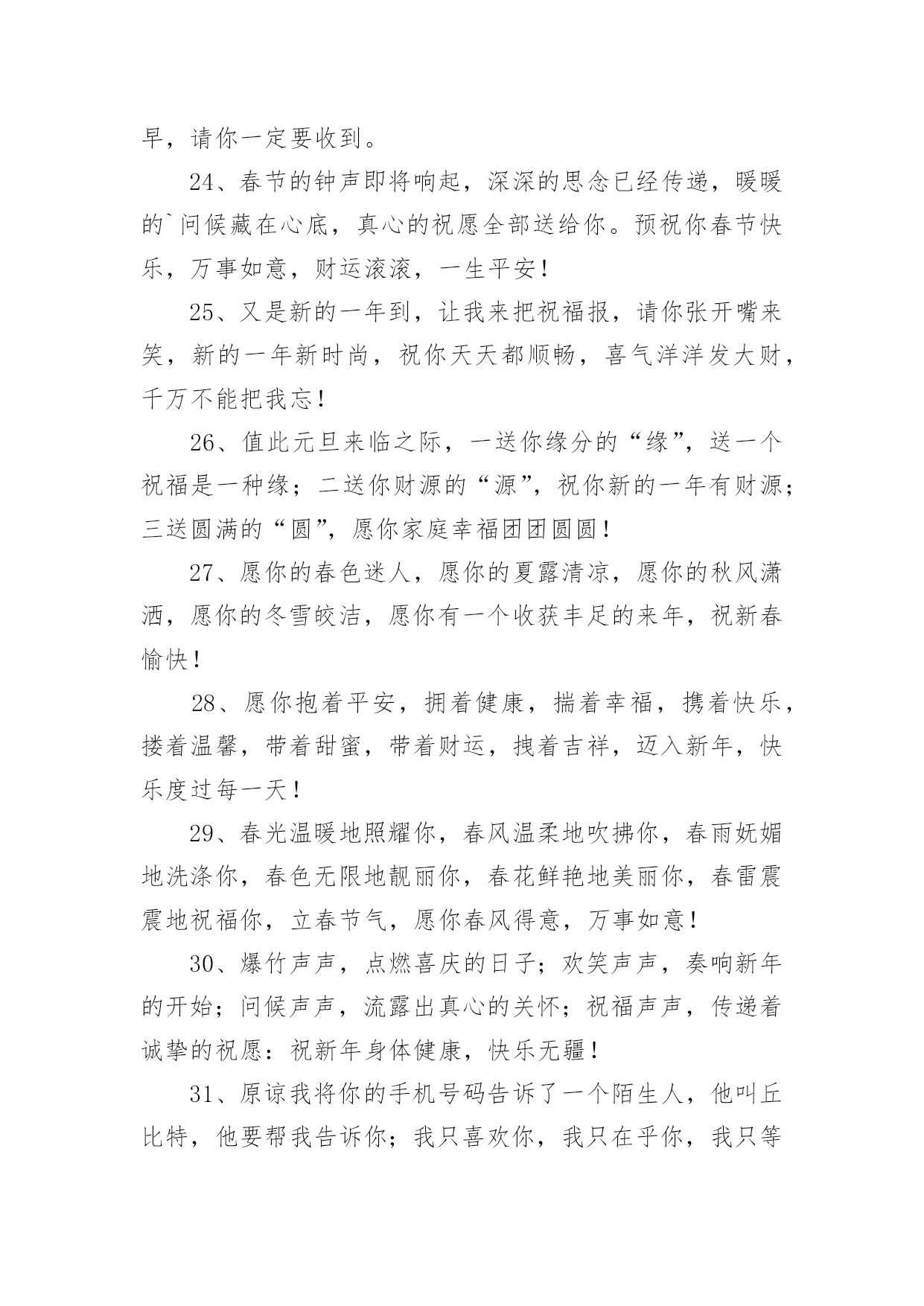 早，请你一定要收到。

24、春节的钟声即将响起，深深的思念已经传递，暖暖的`问候藏在心底，真心的祝愿全部送给你。预祝你春节快乐，万事如意，财运滚滚，一生平安！

25、又是新的一年到，让我来把祝福报，请你张开嘴来笑，新的一年新时尚，祝你天天都顺畅，喜气洋洋发大财，千万不能把我忘！

26、值此元旦来临之际，一送你缘分的“缘”，送一个祝福是一种缘；二送你财源的“源”，祝你新的一年有财源；三送圆满的“圆”，愿你家庭幸福团团圆圆！

27、愿你的春色迷人，愿你的夏露清凉，愿你的秋风潇洒，愿你的冬雪皎洁，愿你有一个收获丰足的来年，祝新春愉快！

28、愿你抱着平安，拥着健康，揣着幸福，携着快乐，搂着温馨，带着甜蜜，带着财运，拽着吉祥，迈入新年，快乐度过每一天！

29、春光温暖地照耀你，春风温柔地吹拂你，春雨妩媚地洗涤你，春色无限地靓丽你，春花鲜艳地美丽你，春雷震震地祝福你，立春节气，愿你春风得意，万事如意！

30、爆竹声声，点燃喜庆的日子；欢笑声声，奏响新年的开始；问候声声，流露出真心的关怀；祝福声声，传递着诚挚的祝愿：祝新年身体健康，快乐无疆！

31、原谅我将你的手机号码告诉了一个陌生人，他叫丘比特，他要帮我告诉你；我只喜欢你，我只在乎你，我只等